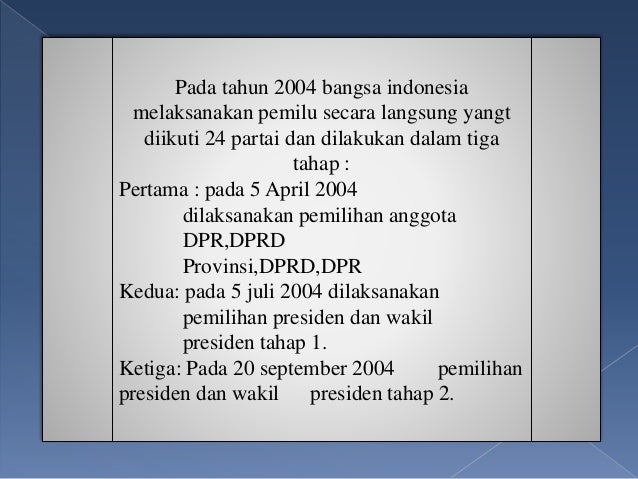 Pada tahun 2004 bangsa indonesia melaksanakan pemilu secara langsung yangt diikuti 24 partai dan dilakukan dalam tiga tahap :

Pertama : pada 5 April 2004
dilaksanakan pemilihan anggota DPR,DPRD
Provinsi,DPRD,DPR

Kedua: pada 5 juli 2004 dilaksanakan
pemilihan presiden dan wakil presiden tahap 1.

Ketiga: Pada 20 september 2004 pemilihan presiden dan wakil presiden tahap 2.